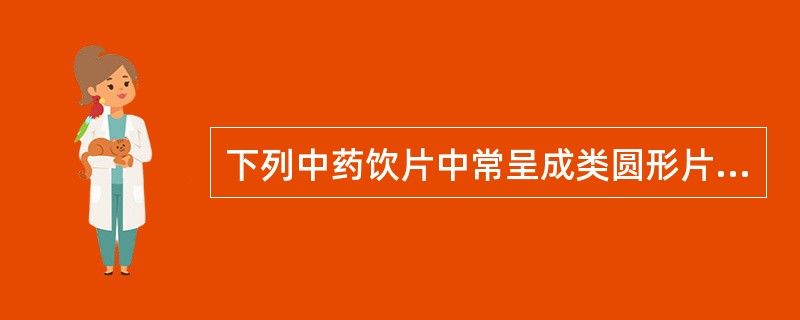 下列中药饮片中常呈成类圆形片...